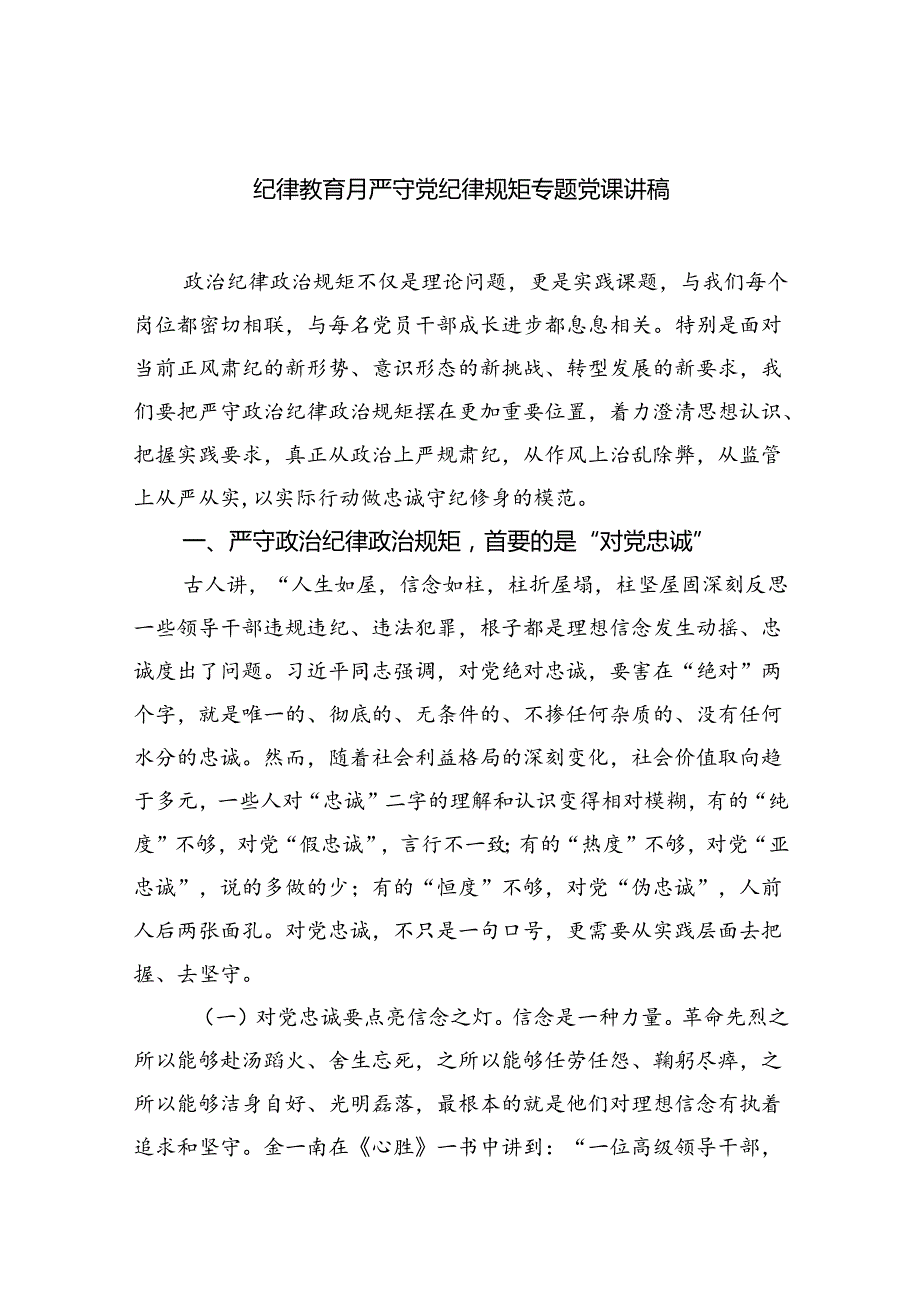 纪律教育月严守党纪律规矩专题党课讲稿

政治纪律政治规矩不仅是理论问题，更是实践课题，与我们每个岗位都密切相联，与每名党员干部成长进步都息息相关。特别是面对当前正风肃纪的新形势、意识形态的新挑战、转型发展的新要求，我们要把严守政治纪律政治规矩摆在更加重要位置，着力澄清思想认识、把握实践要求，真正从政治上严规肃纪，从作风上治乱除弊，从监管上从严从实，以实际行动做忠诚守纪修身的模范。

一、严守政治纪律政治规矩，首要的是“对党忠诚”

古人讲，“人生如屋，信念如柱，柱折屋塌，柱坚屋固深刻反思一些领导干部违规违纪、违法犯罪，根子都是理想信念发生动摇、忠诚度出了问题。习近平同志强调，对党绝对忠诚，要害在“绝对”两个字，就是唯一的、彻底的、无条件的、不掺任何杂质的、没有任何水分的忠诚。然而，随着社会利益格局的深刻变化，社会价值取向趋于多元，一些人对“忠诚”二字的理解和认识变得相对模糊，有的“纯度”不够，对党“假忠诚”，言行不一致;有的“热度”不够，对党“亚忠诚”，说的多做的少；有的“恒度”不够，对党“伪忠诚”，人前人后两张面孔。对党忠诚，不只是一句口号，更需要从实践层面去把握、去坚守。

（一）对党忠诚要点亮信念之灯。信念是一种力量。革命先烈之所以能够赴汤蹈火、舍生忘死，之所以能够任劳任怨、鞠躬尽瘁，之所以能够洁身自好、光明磊落，最根本的就是他们对理想信念有执着追求和坚守。金一南在《心胜》一书中讲到：“一位高级领导干部，